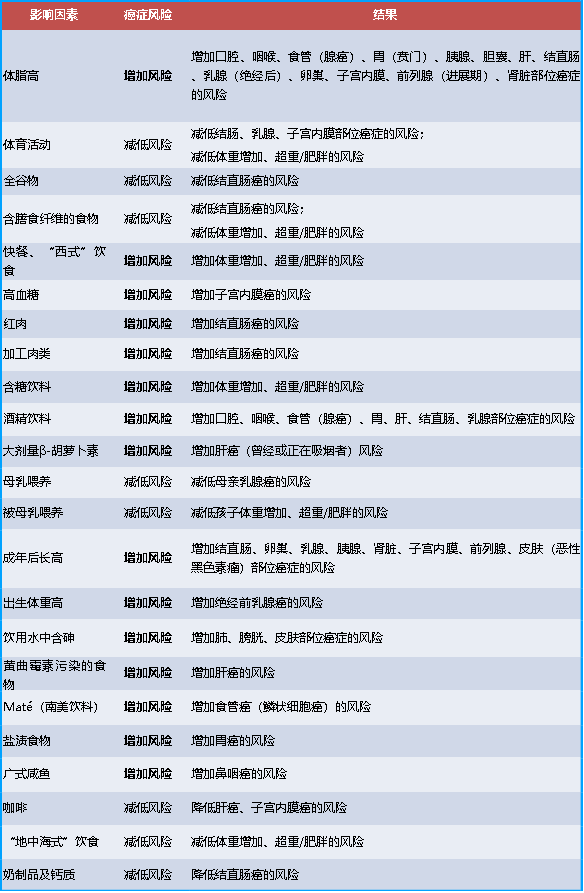 | 影响因素 | 癌症风险 | 结果 |
|---|---|---|
| 体脂高 | 增加风险 | 增加口腔、咽喉、食管（腺癌）、胃（贲门）、胰腺、胆囊、肝、结直肠、乳腺（绝经后）、卵巢、子宫内膜、前列腺（进展期）、肾脏部位癌症的风险 |
| 体育活动 | 减低风险 | 减低结肠、乳腺、子宫内膜部位癌症的风险；减低体重增加、超重/肥胖的风险 |
| 全谷物 | 减低风险 | 减低结直肠癌的风险 |
| 含膳食纤维的食物 | 减低风险 | 减低结直肠癌的风险；减低体重增加、超重/肥胖的风险 |
| 快餐、“西式”饮食 | 增加风险 | 增加体重增加、超重/肥胖的风险 |
| 高血糖 | 增加风险 | 增加子宫内膜癌的风险 |
| 红肉 | 增加风险 | 增加结直肠癌的风险 |
| 加工肉类 | 增加风险 | 增加结直肠癌的风险 |
| 含糖饮料 | 增加风险 | 增加体重增加、超重/肥胖的风险 |
| 酒精饮料 | 增加风险 | 增加口腔、咽喉、食管（腺癌）、胃、肝、结直肠、乳腺部位癌症的风险 |
| 大剂量β-胡萝卜素 | 增加风险 | 增加肝癌（曾经或正在吸烟者）风险 |
| 母乳喂养 | 减低风险 | 减低母亲乳腺癌的风险 |
| 被母乳喂养 | 减低风险 | 减低孩子体重增加、超重/肥胖的风险 |
| 成年后长高 | 增加风险 | 增加结直肠、卵巢、乳腺、胰腺、肾脏、子宫内膜、前列腺、皮肤（恶性黑色素瘤）部位癌症的风险 |
| 出生体重高 | 增加风险 | 增加绝经前乳腺癌的风险 |
| 饮用水中含砷 | 增加风险 | 增加肺、膀胱、皮肤部位癌症的风险 |
| 黄曲霉素污染的食物 | 增加风险 | 增加肝癌的风险 |
| Maté（南美饮料） | 增加风险 | 增加食管癌（鳞状细胞癌）的风险 |
| 盐渍食物 | 增加风险 | 增加胃癌的风险 |
| 广式咸鱼 | 增加风险 | 增加鼻咽癌的风险 |
| 咖啡 | 减低风险 | 降低肝癌、子宫内膜癌的风险 |
| “地中海式”饮食 | 减低风险 | 减低体重增加、超重/肥胖的风险 |
| 奶制品及钙质 | 减低风险 | 降低结直肠癌的风险 |